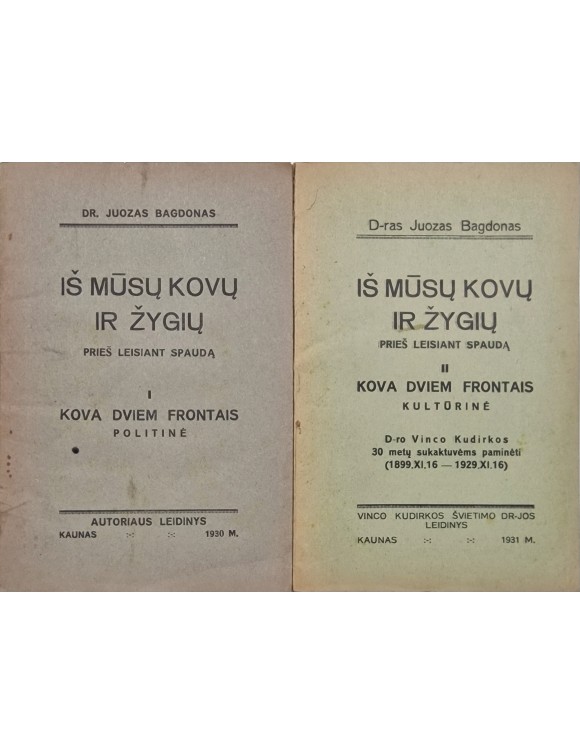 DR. JUOZAS BAGDONAS

IŠ MŪSŲ KOVŲ IR ŽYGIŲ

PRIEŠ LEISIANT SPAUDĄ

I

KOVA DVIEM FRONTAIS

POLITINĖ

AUTORIAUS LEIDINYS

KAUNAS :-: :-: 1930 M.

D-ras Juozas Bagdonas

IŠ MŪSŲ KOVŲ IR ŽYGIŲ

PRIEŠ LEISIANT SPAUDĄ

II

KOVA DVIEM FRONTAIS

KULTŪRINĖ

D-ro Vinco Kudirkos 30 metų sukaktuvėms paminėti (1899.XI.16 — 1929.XI.16)

VINCO KUDIRKOS ŠVIETIMO DR-JOS LEIDINYS

KAUNAS :-: :-: 1931 M.